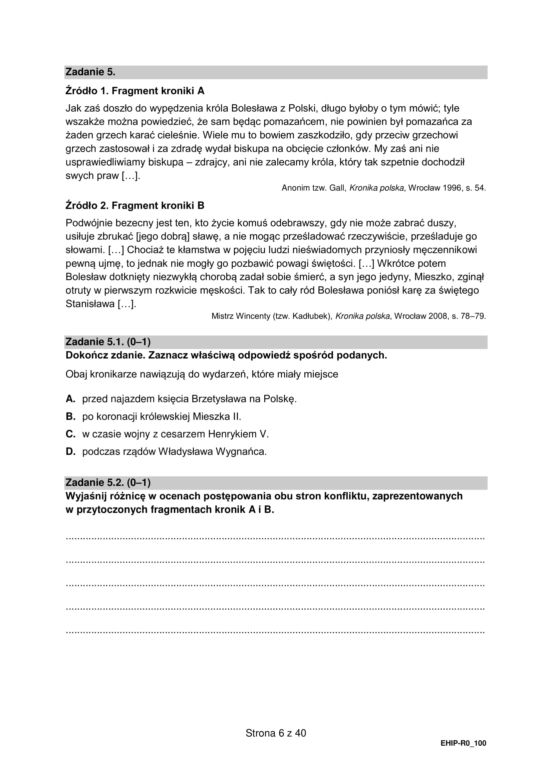 Zadanie 5.

Źródło 1. Fragment kroniki A

Jak zaś doszło do wypędzenia króla Bolesława z Polski, długo byłoby o tym mówić; tyle wszakże można powiedzieć, że sam będąc pomazańcem, nie powinien był pomazańca za żaden grzech karać cieleśnie. Wiele mu to bowiem zaszkodziło, gdy przeciw grzechowi grzech zastosował i za zdradę wydał biskupa na obcięcie członków. My zaś ani nie usprawiedliwiamy biskupa – zdrajcy, ani nie zalecamy króla, który tak szpetnie dochodził swych praw […].

Anonim tzw. Gall, Kronika polska, Wrocław 1996, s. 54.

Źródło 2. Fragment kroniki B

Podwójnie bezecny jest ten, kto życie komuś odebrawszy, gdy nie może zabrać duszy, usiłuje zbrukać [jego dobrą] sławę, a nie mogąc prześladować rzeczywiście, prześladuje go słowami. […] Chociaż te kłamstwa w pojęciu ludzi nieświadomych przyniosły męczennikowi pewną ujmę, to jednak nie mogły go pozbawić powagi świętości. […] Wkrótce potem Bolesław dotknięty niezwykłą chorobą zadał sobie śmierć, a syn jego jedyny, Mieszko, zginął otruty w pierwszym rozkwicie męskości. Tak to cały ród Bolesława poniósł karę za świętego Stanisława […].

Mistrz Wincenty (tzw. Kadłubek), Kronika polska, Wrocław 2008, s. 78–79.

Zadanie 5.1. (0–1)
Dokończ zdanie. Zaznacz właściwą odpowiedź spośród podanych.

Obaj kronikarze nawiązują do wydarzeń, które miały miejsce

A. przed najazdem księcia Brzetysława na Polskę.
B. po koronacji królewskiej Mieszka II.
C. w czasie wojny z cesarzem Henrykiem V.
D. podczas rządów Władysława Wygnańca.

Zadanie 5.2. (0–1)
Wyjaśnij różnicę w ocenach postępowania obu stron konfliktu, zaprezentowanych w przytoczonych fragmentach kronik A i B.

____
____
____
____
____

Strona 6 z 40

EHIP-R0_100